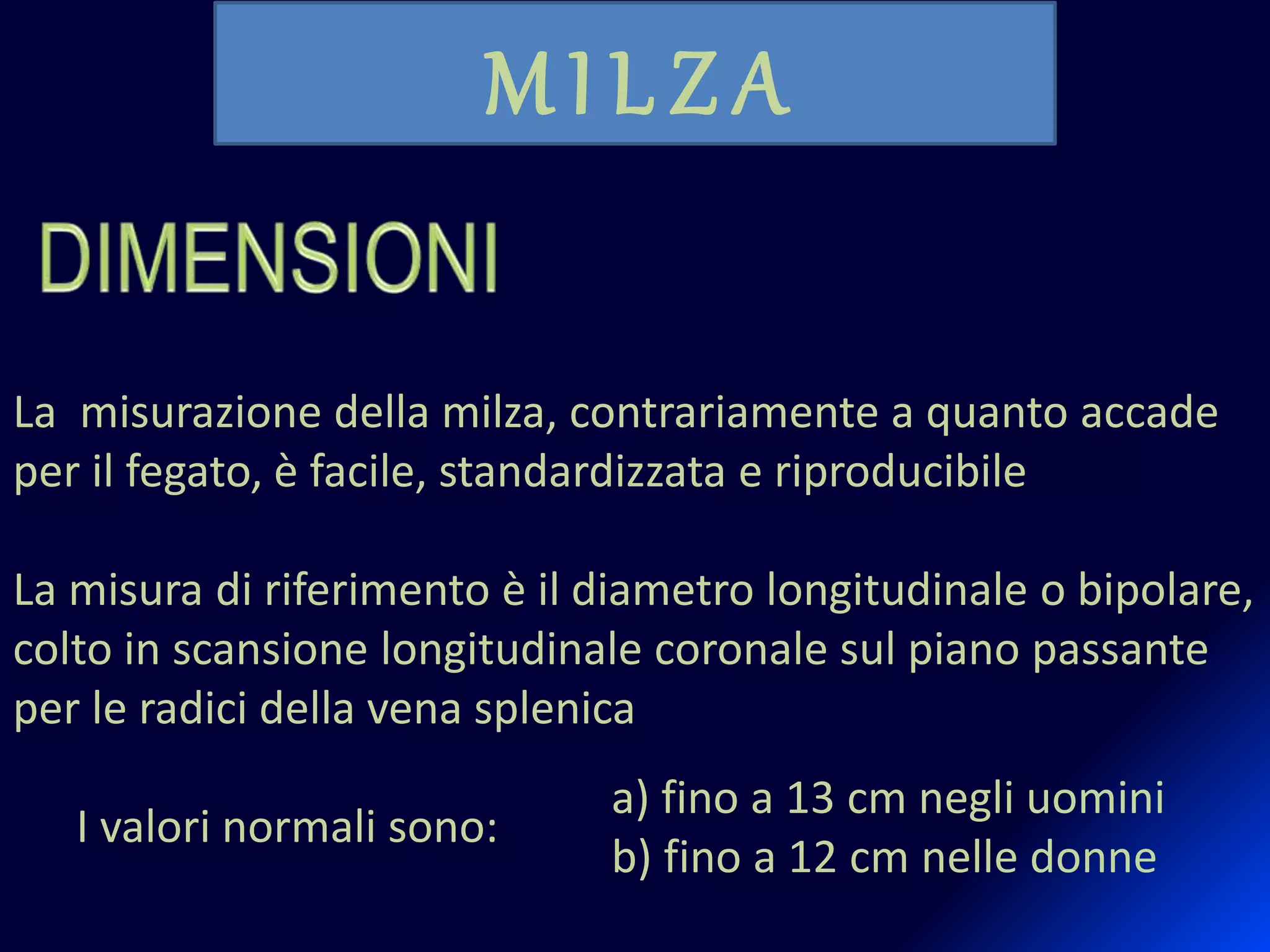 MILZA

DIMENSIONI

La  misurazione della milza, contrariamente a quanto accade per il fegato, è facile, standardizzata e riproducibile

La misura di riferimento è il diametro longitudinale o bipolare, colto in scansione longitudinale coronale sul piano passante per le radici della vena splenica

I valori normali sono:

a) fino a 13 cm negli uomini
b) fino a 12 cm nelle donne